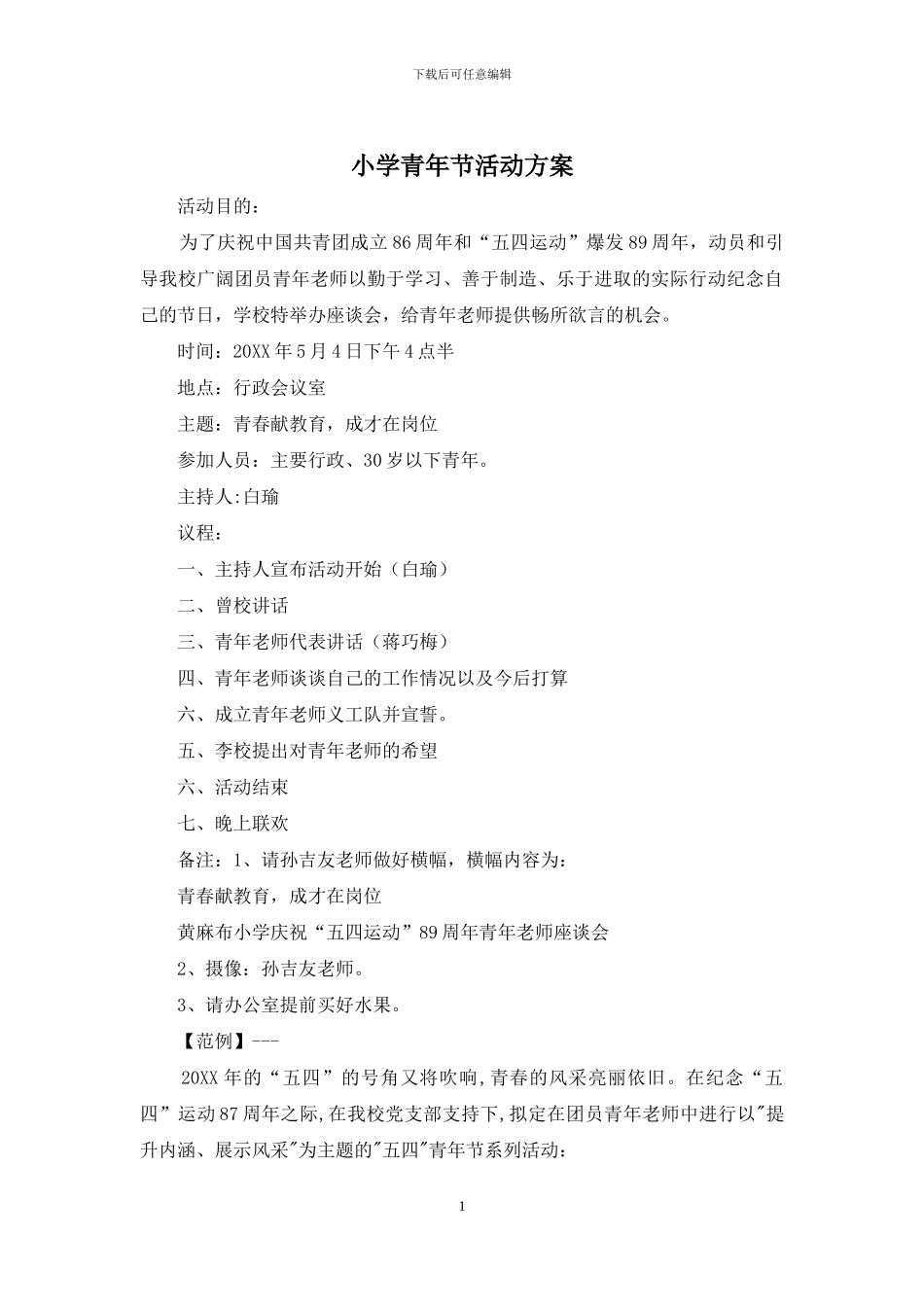 下载后可任意编辑

小学青年节活动方案

活动目的：

为了庆祝中国共青团成立86周年和“五四运动”爆发89周年，动员和引导我校广阔团员青年老师以勤于学习、善于制造、乐于进取的实际行动纪念自己的节日，学校特举办座谈会，给青年老师提供畅所欲言的机会。

时间：20XX年5月4日下午4点半

地点：行政会议室

主题：青春献教育，成才在岗位

参加人员：主要行政、30岁以下青年。

主持人:白瑜

议程：

一、主持人宣布活动开始（白瑜）

二、曾校讲话

三、青年老师代表讲话（蒋巧梅）

四、青年老师谈谈自己的工作情况以及今后打算

六、成立青年老师义工队并宣誓。

五、李校提出对青年老师的希望

六、活动结束

七、晚上联欢

备注：1、请孙吉友老师做好横幅，横幅内容为：

青春献教育，成才在岗位

黄麻布小学庆祝“五四运动”89周年青年老师座谈会

2、摄像：孙吉友老师。

3、请办公室提前买好水果。

【范例】---

20XX年的“五四”的号角又将吹响,青春的风采亮丽依旧。在纪念“五四”运动87周年之际,在我校党支部支持下,拟定在团员青年老师中进行以"提升内涵、展示风采"为主题的"五四"青年节系列活动：

1